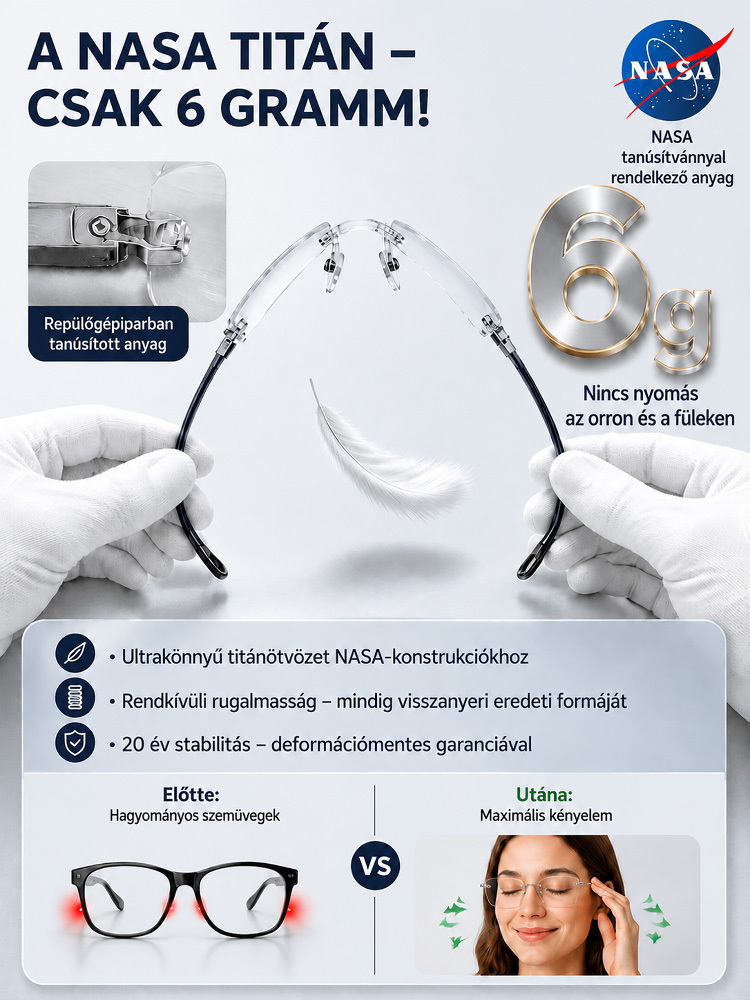 A NASA TITÁN – CSAK 6 GRAMM!

NASA

NASA tanúsítvánnyal rendelkező anyag

Repülőgépiparban tanúsított anyag

6g

Nincs nyomás az orron és a füleken

• Ultrakönnyű titánötvözet NASA-konstrukciókhoz

• Rendkívüli rugalmasság – mindig visszanyeri eredeti formáját

• 20 év stabilitás – deformációmentes garanciával

Előtte:
Hagyományos szemüvegek

VS

Utána:
Maximális kényelem